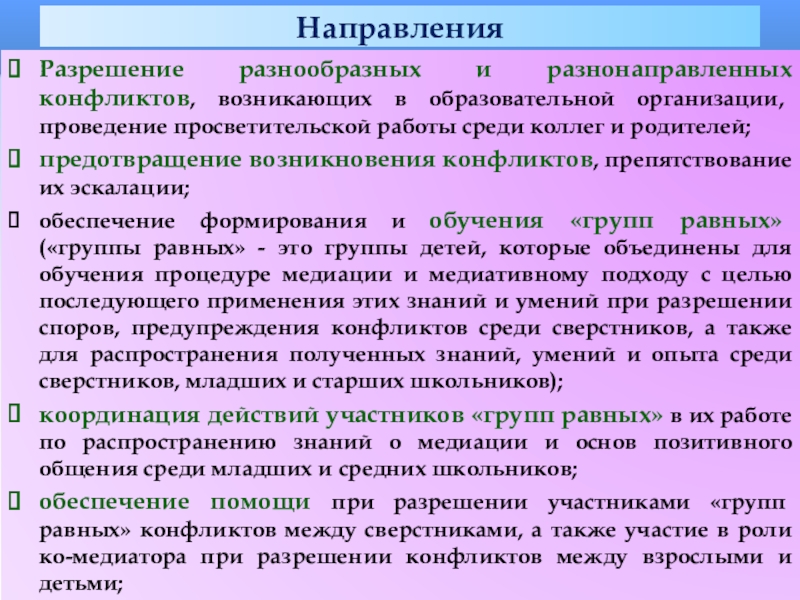 Направления

Разрешение разнообразных и разнонаправленных конфликтов, возникающих в образовательной организации, проведение просветительской работы среди коллег и родителей;

предотвращение возникновения конфликтов, препятствование их эскалации;

обеспечение формирования и обучения «групп равных» («группы равных» - это группы детей, которые объединены для обучения процедуре медиации и медиативному подходу с целью последующего применения этих знаний и умений при разрешении споров, предупреждения конфликтов среди сверстников, а также для распространения полученных знаний, умений и опыта среди сверстников, младших и старших школьников);

координация действий участников «групп равных» в их работе по распространению знаний о медиации и основ позитивного общения среди младших и средних школьников;

обеспечение помощи при разрешении участниками «групп равных» конфликтов между сверстниками, а также участие в роли ко-медиатора при разрешении конфликтов между взрослыми и детьми;